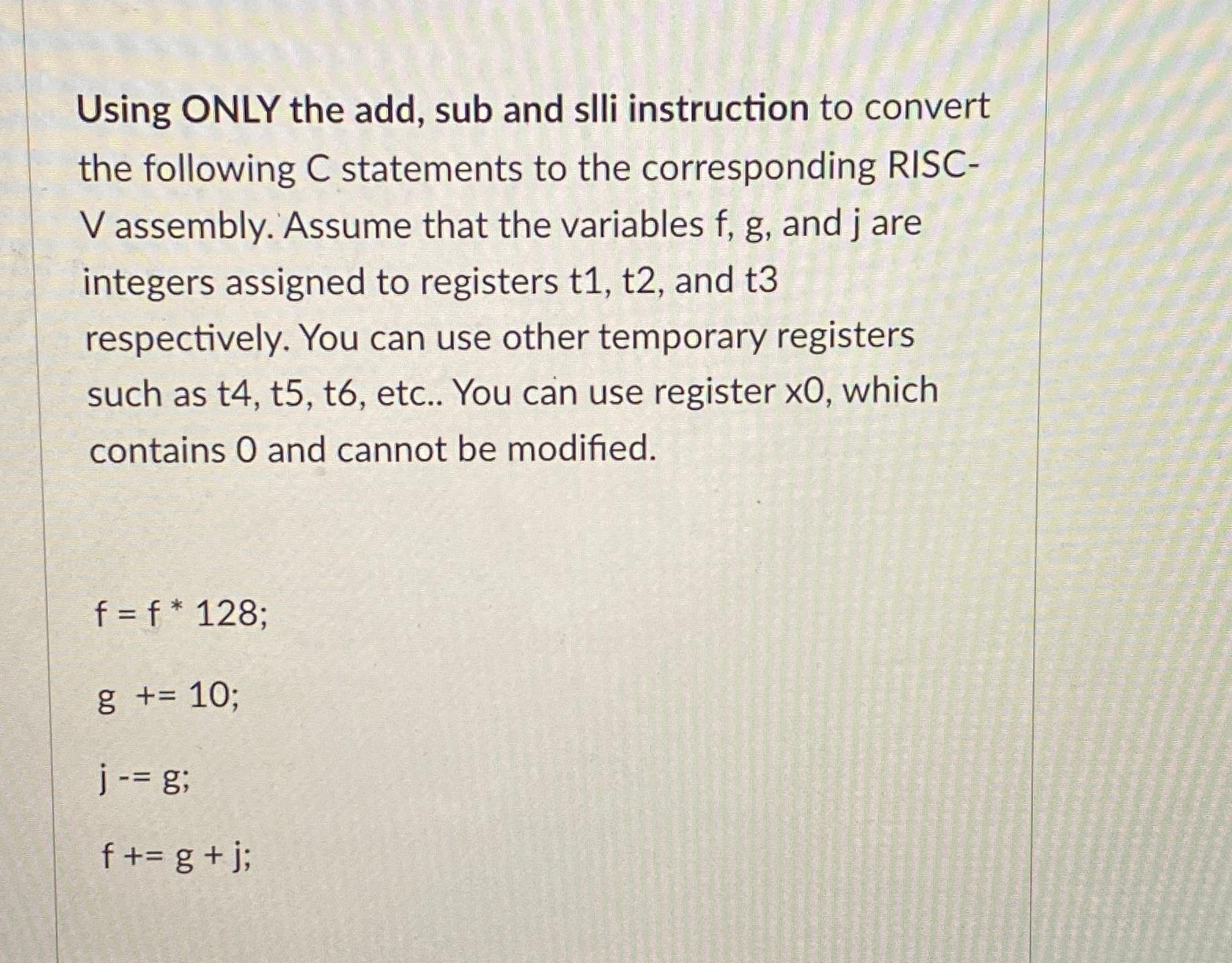 Using ONLY the add, sub and slli instruction to convert the following C statements to the corresponding RISC-V assembly. Assume that the variables f, g, and j are integers assigned to registers t1, t2, and t3 respectively. You can use other temporary registers such as t4, t5, t6, etc.. You can use register x0, which contains 0 and cannot be modified.

f = f * 128;

g += 10;

j -= g;

f += g + j;